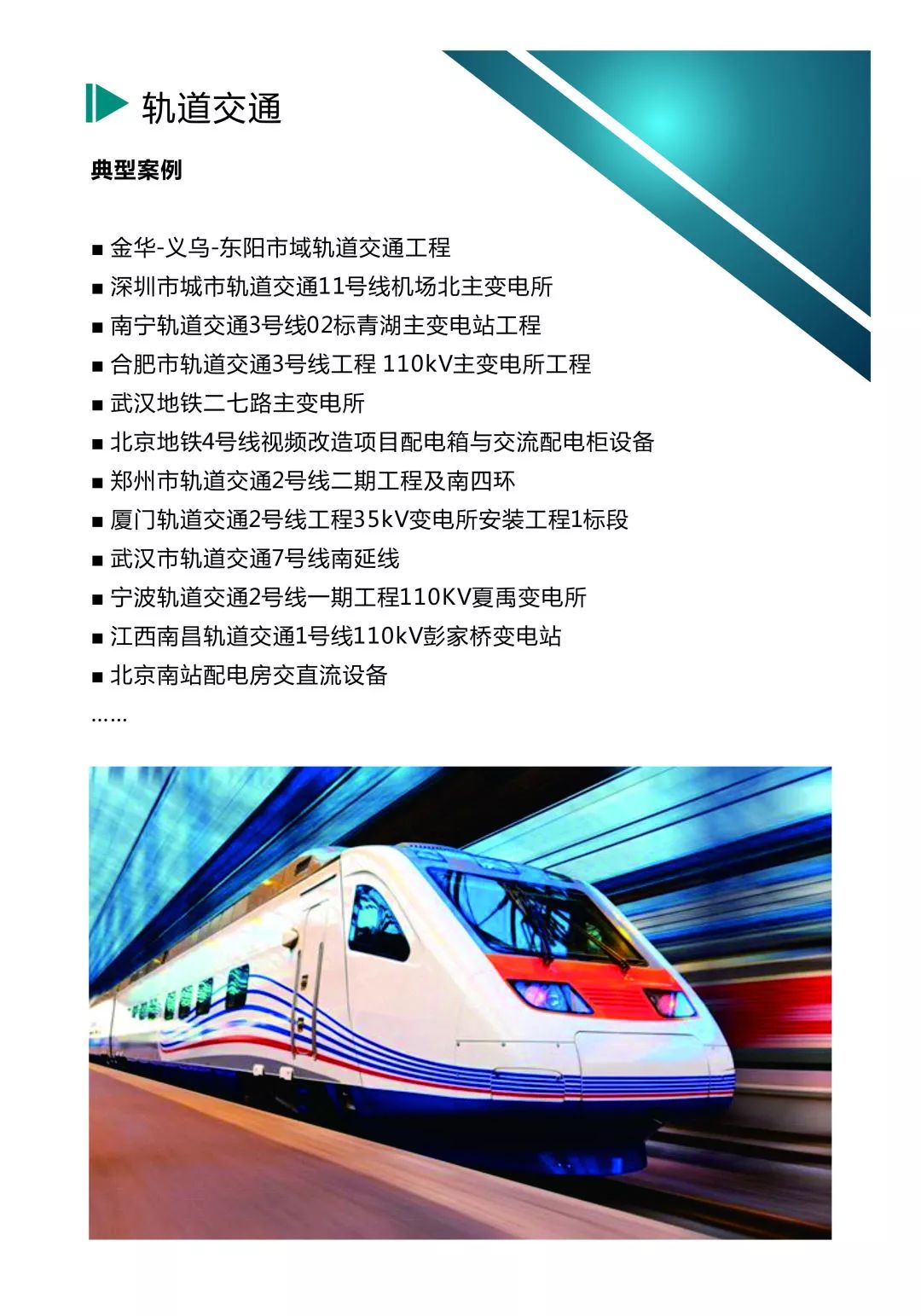 轨道交通

典型案例

• 金华-义乌-东阳市域轨道交通工程
• 深圳市城市轨道交通11号线机场北主变电所
• 南宁轨道交通3号线02标青湖主变电站工程
• 合肥市轨道交通3号线工程 110kV主变电所工程
• 武汉地铁二七路主变电所
• 北京地铁4号线视频改造项目配电箱与交流配电柜设备
• 郑州市轨道交通2号线二期工程及南四环
• 厦门轨道交通2号线工程35kV变电所安装工程1标段
• 武汉市轨道交通7号线南延线
• 宁波轨道交通2号线一期工程110KV夏禹变电所
• 江西南昌轨道交通1号线110kV彭家桥变电站
• 北京南站配电房交直流设备
……